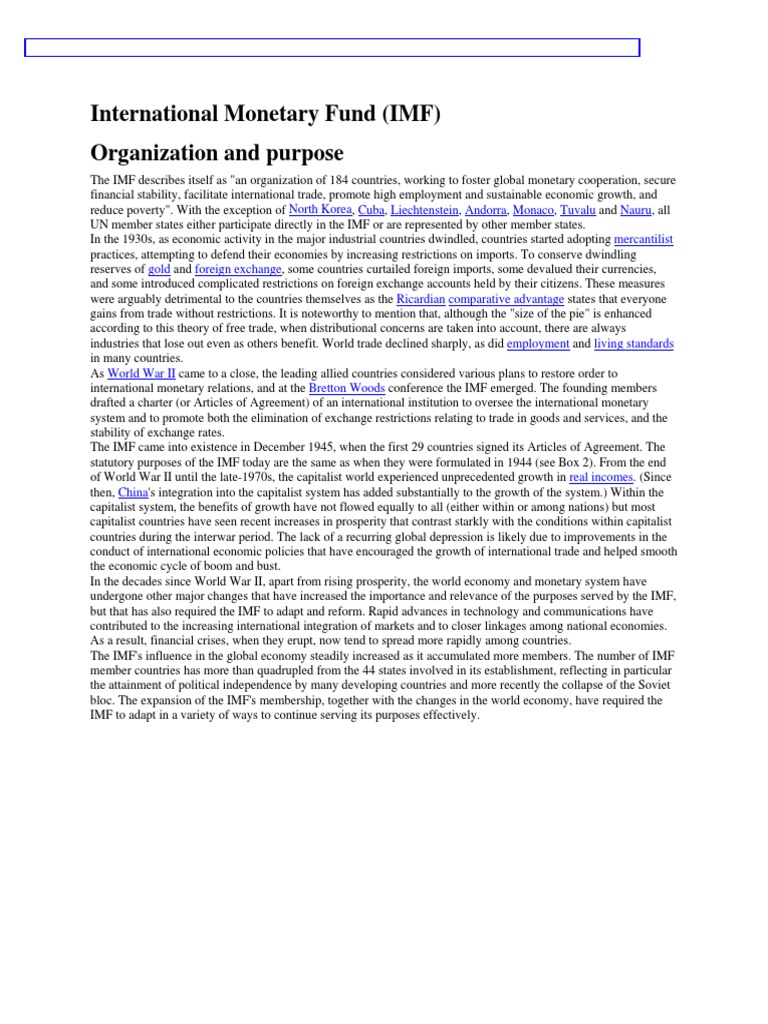 International Monetary Fund (IMF)

Organization and purpose

The IMF describes itself as "an organization of 184 countries, working to foster global monetary cooperation, secure financial stability, facilitate international trade, promote high employment and sustainable economic growth, and reduce poverty". With the exception of North Korea, Cuba, Liechtenstein, Andorra, Monaco, Tuvalu and Nauru, all UN member states either participate directly in the IMF or are represented by other member states.
In the 1930s, as economic activity in the major industrial countries dwindled, countries started adopting mercantilist practices, attempting to defend their economies by increasing restrictions on imports. To conserve dwindling reserves of gold and foreign exchange, some countries curtailed foreign imports, some devalued their currencies, and some introduced complicated restrictions on foreign exchange accounts held by their citizens. These measures were arguably detrimental to the countries themselves as the Ricardian comparative advantage states that everyone gains from trade without restrictions. It is noteworthy to mention that, although the "size of the pie" is enhanced according to this theory of free trade, when distributional concerns are taken into account, there are always industries that lose out even as others benefit. World trade declined sharply, as did employment and living standards in many countries.
As World War II came to a close, the leading allied countries considered various plans to restore order to international monetary relations, and at the Bretton Woods conference the IMF emerged. The founding members drafted a charter (or Articles of Agreement) of an international institution to oversee the international monetary system and to promote both the elimination of exchange restrictions relating to trade in goods and services, and the stability of exchange rates.
The IMF came into existence in December 1945, when the first 29 countries signed its Articles of Agreement. The statutory purposes of the IMF today are the same as when they were formulated in 1944 (see Box 2). From the end of World War II until the late-1970s, the capitalist world experienced unprecedented growth in real incomes. (Since then, China's integration into the capitalist system has added substantially to the growth of the system.) Within the capitalist system, the benefits of growth have not flowed equally to all (either within or among nations) but most capitalist countries have seen recent increases in prosperity that contrast starkly with the conditions within capitalist countries during the interwar period. The lack of a recurring global depression is likely due to improvements in the conduct of international economic policies that have encouraged the growth of international trade and helped smooth the economic cycle of boom and bust.
In the decades since World War II, apart from rising prosperity, the world economy and monetary system have undergone other major changes that have increased the importance and relevance of the purposes served by the IMF, but that has also required the IMF to adapt and reform. Rapid advances in technology and communications have contributed to the increasing international integration of markets and to closer linkages among national economies. As a result, financial crises, when they erupt, now tend to spread more rapidly among countries.
The IMF's influence in the global economy steadily increased as it accumulated more members. The number of IMF member countries has more than quadrupled from the 44 states involved in its establishment, reflecting in particular the attainment of political independence by many developing countries and more recently the collapse of the Soviet bloc. The expansion of the IMF's membership, together with the changes in the world economy, have required the IMF to adapt in a variety of ways to continue serving its purposes effectively.